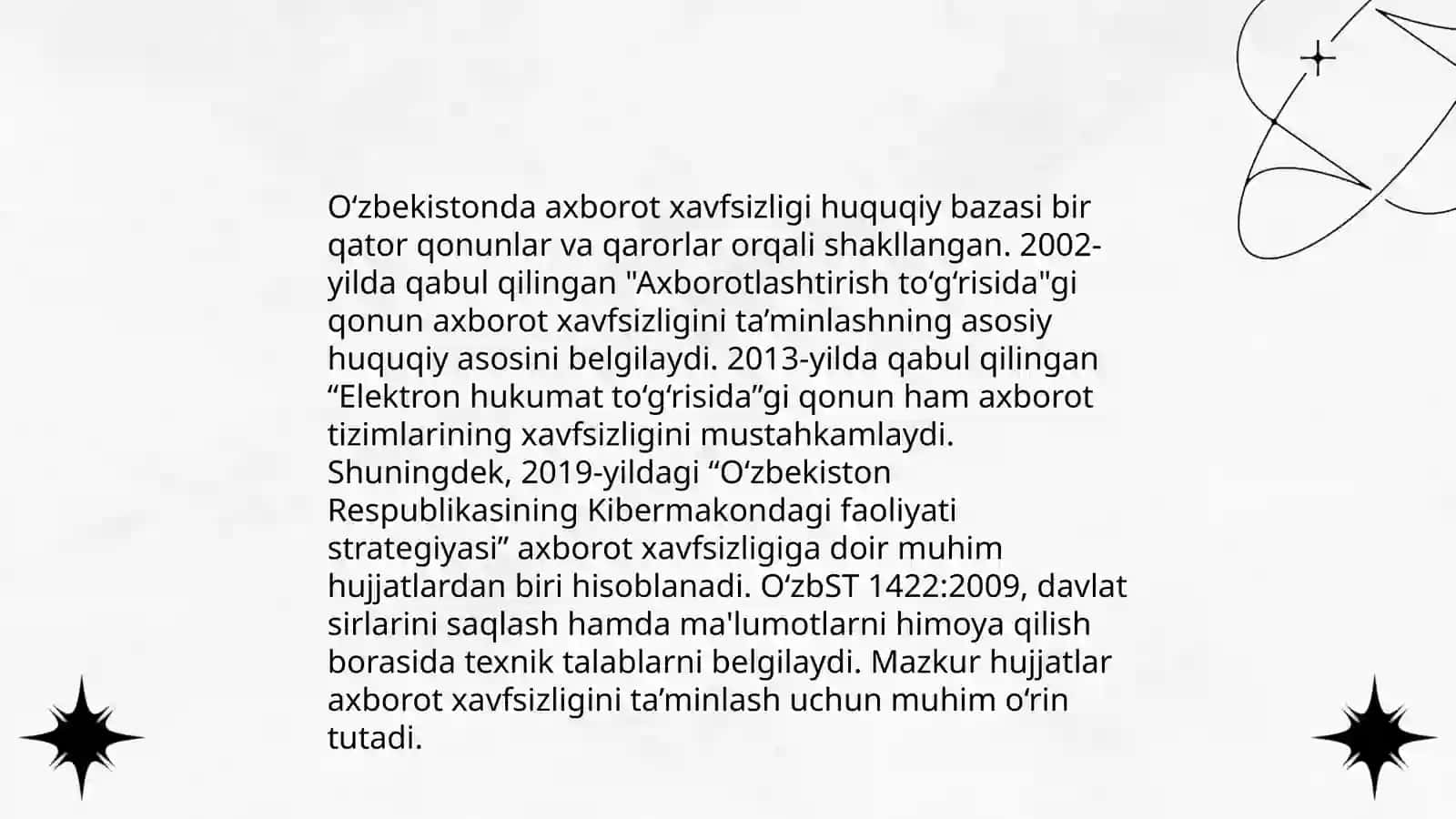 O‘zbekistonda axborot xavfsizligi huquqiy bazasi bir qator qonunlar va qarorlar orqali shakllangan. 2002-yilda qabul qilingan "Axborotlashtirish to‘g‘risida"gi qonun axborot xavfsizligini ta’minlashning asosiy huquqiy asosini belgilaydi. 2013-yilda qabul qilingan “Elektron hukumat to‘g‘risida”gi qonun ham axborot tizimlarining xavfsizligini mustahkamlaydi. Shuningdek, 2019-yildagi “O‘zbekiston Respublikasining Kibermakondagi faoliyati strategiyasi” axborot xavfsizligiga doir muhim hujjatlardan biri hisoblanadi. O‘zbST 1422:2009, davlat sirlarini saqlash hamda ma'lumotlarni himoya qilish borasida texnik talablarni belgilaydi. Mazkur hujjatlar axborot xavfsizligini ta’minlash uchun muhim o‘rin tutadi.